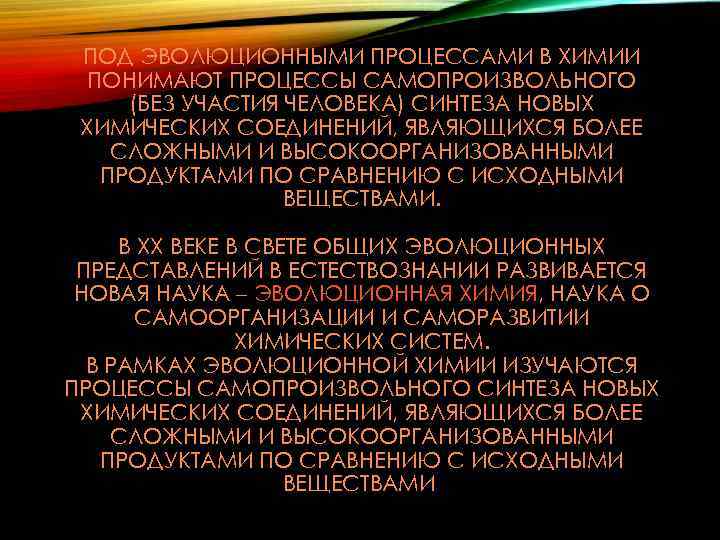 ПОД ЭВОЛЮЦИОННЫМИ ПРОЦЕССАМИ В ХИМИИ ПОНИМАЮТ ПРОЦЕССЫ САМОПРОИЗВОЛЬНОГО (БЕЗ УЧАСТИЯ ЧЕЛОВЕКА) СИНТЕЗА НОВЫХ ХИМИЧЕСКИХ СОЕДИНЕНИЙ, ЯВЛЯЮЩИХСЯ БОЛЕЕ СЛОЖНЫМИ И ВЫСОКООРГАНИЗОВАННЫМИ ПРОДУКТАМИ ПО СРАВНЕНИЮ С ИСХОДНЫМИ ВЕЩЕСТВАМИ.

В XX ВЕКЕ В СВЕТЕ ОБЩИХ ЭВОЛЮЦИОННЫХ ПРЕДСТАВЛЕНИЙ В ЕСТЕСТВОЗНАНИИ РАЗВИВАЕТСЯ НОВАЯ НАУКА – ЭВОЛЮЦИОННАЯ ХИМИЯ, НАУКА О САМООРГАНИЗАЦИИ И САМОРАЗВИТИИ ХИМИЧЕСКИХ СИСТЕМ.
В РАМКАХ ЭВОЛЮЦИОННОЙ ХИМИИ ИЗУЧАЮТСЯ ПРОЦЕССЫ САМОПРОИЗВОЛЬНОГО СИНТЕЗА НОВЫХ ХИМИЧЕСКИХ СОЕДИНЕНИЙ, ЯВЛЯЮЩИХСЯ БОЛЕЕ СЛОЖНЫМИ И ВЫСОКООРГАНИЗОВАННЫМИ ПРОДУКТАМИ ПО СРАВНЕНИЮ С ИСХОДНЫМИ ВЕЩЕСТВАМИ